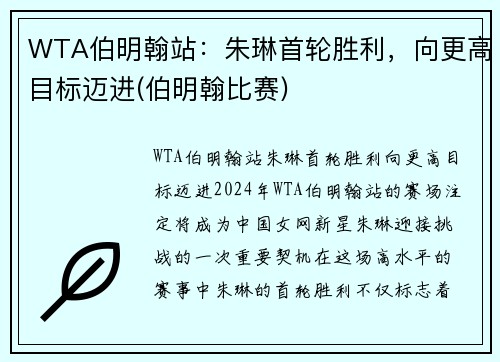 WTA伯明翰站：朱琳首轮胜利，向更高目标迈进(伯明翰比赛)

WTA伯明翰站朱琳首轮胜利向更高目标迈进2024年WTA伯明翰站的赛场注定将成为中国女网新星朱琳迎接挑战的一次重要契机在这场高水平的赛事中朱琳的首轮胜利不仅标志着